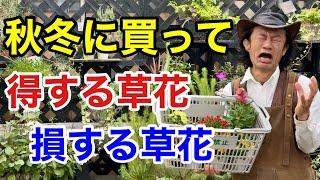 秋冬に買って
得する草花
損する草花